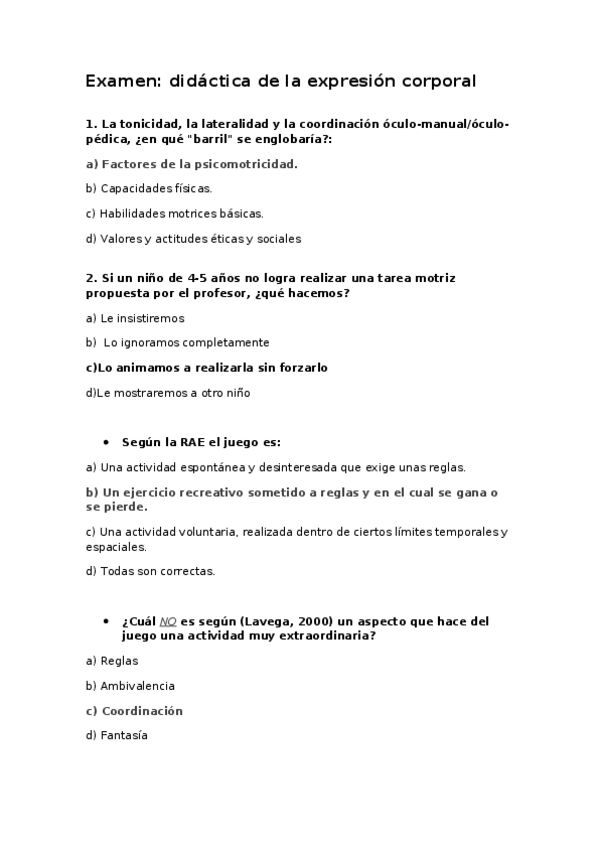 Examen: didáctica de la expresión corporal

1. La tonicidad, la lateralidad y la coordinación óculo-manual/óculo-pédica, ¿en qué "barril" se englobaría?:

a) Factores de la psicomotricidad.

b) Capacidades físicas.

c) Habilidades motrices básicas.

d) Valores y actitudes éticas y sociales

2. Si un niño de 4-5 años no logra realizar una tarea motriz propuesta por el profesor, ¿qué hacemos?

a) Le insistiremos

b) Lo ignoramos completamente

c)Lo animamos a realizarla sin forzarlo

d)Le mostraremos a otro niño

• Según la RAE el juego es:

a) Una actividad espontánea y desinteresada que exige unas reglas.

b) Un ejercicio recreativo sometido a reglas y en el cual se gana o se pierde.

c) Una actividad voluntaria, realizada dentro de ciertos límites temporales y espaciales.

d) Todas son correctas.

• ¿Cuál NO es según (Lavega, 2000) un aspecto que hace del juego una actividad muy extraordinaria?

a) Reglas

b) Ambivalencia

c) Coordinación

d) Fantasía